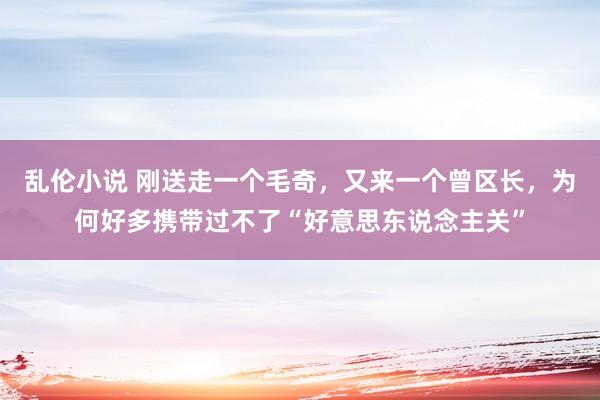 乱伦小说 刚送走一个毛奇，又来一个曾区长，为何好多携带过不了“好意思东说念主关”